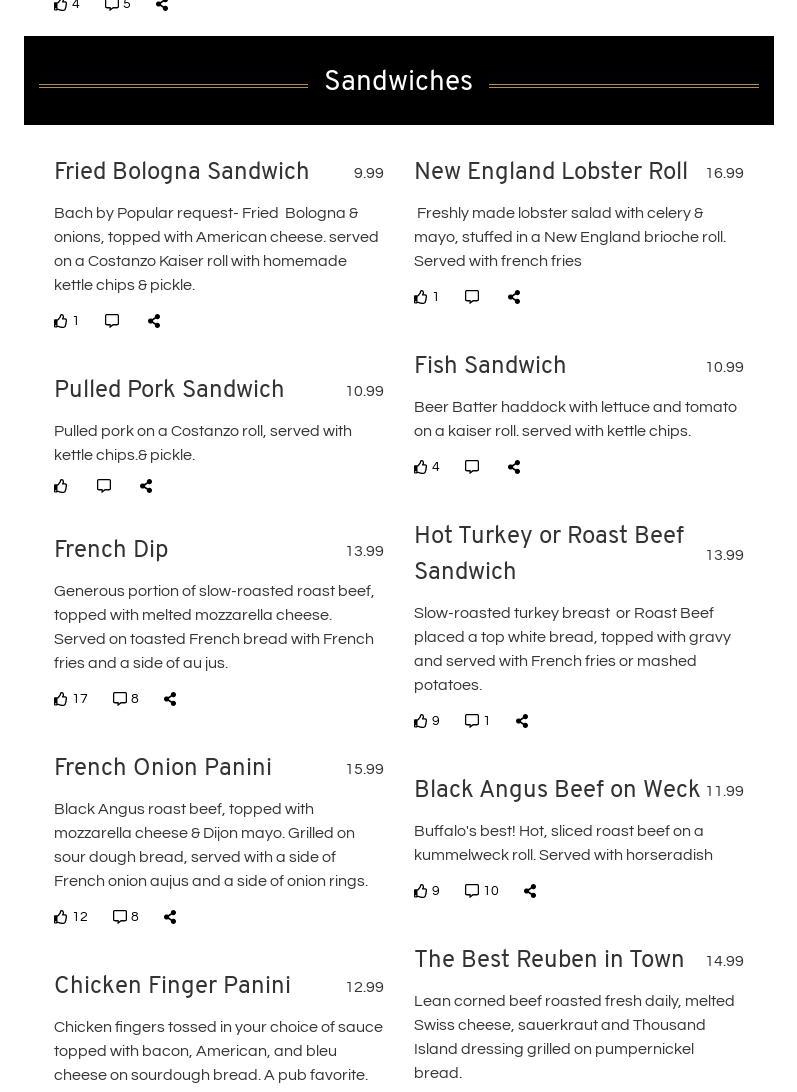 4 5

Sandwiches

Fried Bologna Sandwich 9.99

Bach by Popular request- Fried Bologna & onions, topped with American cheese. served on a Costanzo Kaiser roll with homemade kettle chips & pickle.

1

Pulled Pork Sandwich 10.99

Pulled pork on a Costanzo roll, served with kettle chips.& pickle.

French Dip 13.99

Generous portion of slow-roasted roast beef, topped with melted mozzarella cheese. Served on toasted French bread with French fries and a side of au jus.

17 8

French Onion Panini 15.99

Black Angus roast beef, topped with mozzarella cheese & Dijon mayo. Grilled on sour dough bread, served with a side of French onion aujus and a side of onion rings.

12 8

Chicken Finger Panini 12.99

Chicken fingers tossed in your choice of sauce topped with bacon, American, and bleu cheese on sourdough bread. A pub favorite.

New England Lobster Roll 16.99

Freshly made lobster salad with celery & mayo, stuffed in a New England brioche roll. Served with french fries

1

Fish Sandwich 10.99

Beer Batter haddock with lettuce and tomato on a kaiser roll. served with kettle chips.

4

Hot Turkey or Roast Beef Sandwich 13.99

Slow-roasted turkey breast or Roast Beef placed a top white bread, topped with gravy and served with French fries or mashed potatoes.

9 1

Black Angus Beef on Weck 11.99

Buffalo's best! Hot, sliced roast beef on a kummelweck roll. Served with horseradish

9 10

The Best Reuben in Town 14.99

Lean corned beef roasted fresh daily, melted Swiss cheese, sauerkraut and Thousand Island dressing grilled on pumpernickel bread.